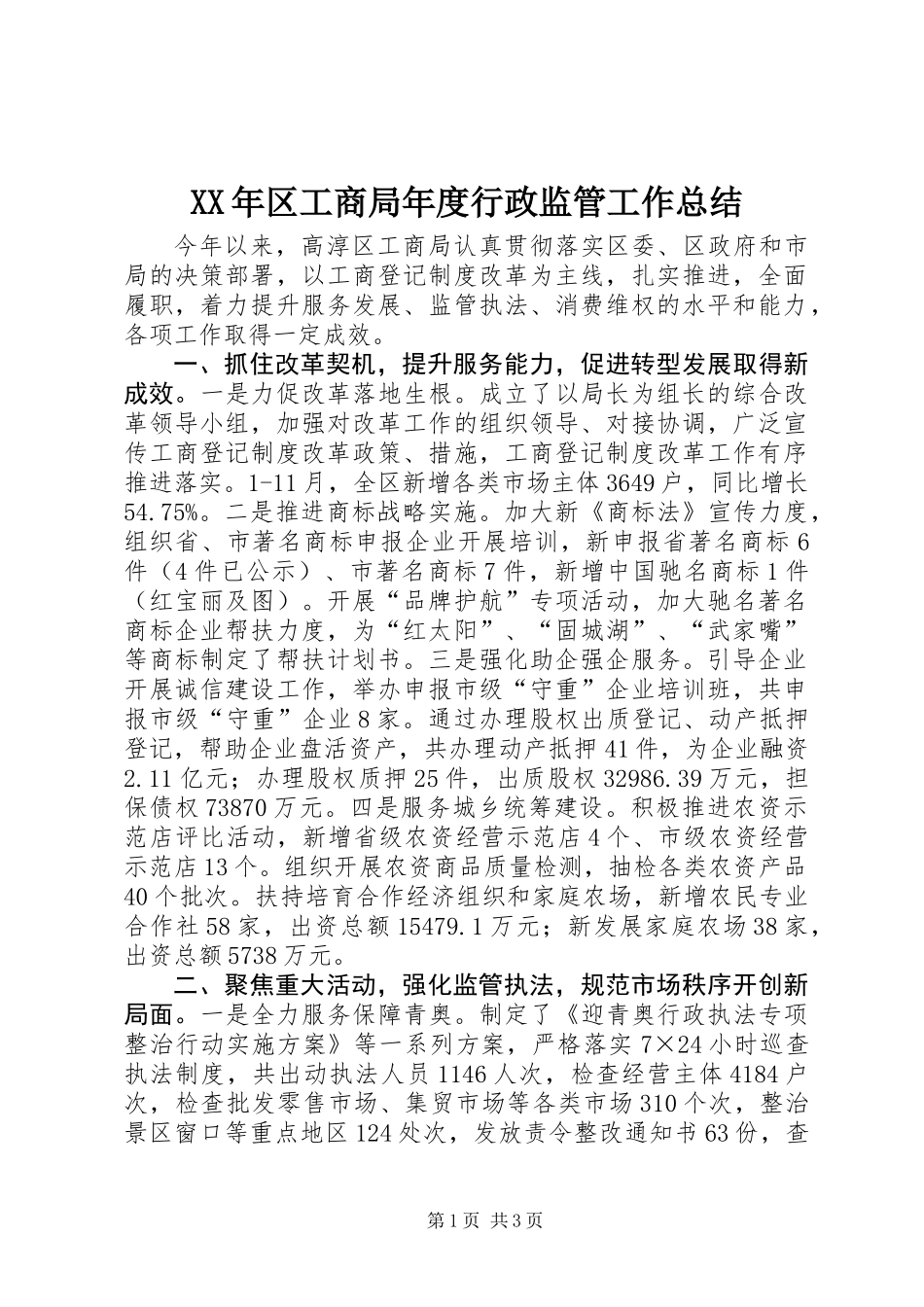 XX年区工商局年度行政监管工作总结

今年以来，高淳区工商局认真贯彻落实区委、区政府和市局的决策部署，以工商登记制度改革为主线，扎实推进，全面履职，着力提升服务发展、监管执法、消费维权的水平和能力，各项工作取得一定成效。

一、抓住改革契机，提升服务能力，促进转型发展取得新成效。一是力促改革落地生根。成立了以局长为组长的综合改革领导小组，加强对改革工作的组织领导、对接协调，广泛宣传工商登记制度改革政策、措施，工商登记制度改革工作有序推进落实。1-11月，全区新增各类市场主体3649户，同比增长54.75%。二是推进商标战略实施。加大新《商标法》宣传力度，组织省、市著名商标申报企业开展培训，新申报省著名商标6件（4件已公示）、市著名商标7件，新增中国驰名商标1件（红宝丽及图）。开展“品牌护航”专项活动，加大驰名著名商标企业帮扶力度，为“红太阳”、“固城湖”、“武家嘴”等商标制定了帮扶计划书。三是强化助企强企服务。引导企业开展诚信建设工作，举办申报市级“守重”企业培训班，共申报市级“守重”企业8家。通过办理股权出质登记、动产抵押登记，帮助企业盘活资产，共办理动产抵押41件，为企业融资2.11亿元；办理股权质押25件，出质股权32986.39万元，担保债权73870万元。四是服务城乡统筹建设。积极推进农资示范店评比活动，新增省级农资经营示范店4个、市级农资经营示范店13个。组织开展农资商品质量检测，抽检各类农资产品40个批次。扶持培育合作经济组织和家庭农场，新增农民专业合作社58家，出资总额15479.1万元；新发展家庭农场38家，出资总额5738万元。

二、聚焦重大活动，强化监管执法，规范市场秩序开创新局面。一是全力服务保障青奥。制定了《迎青奥行政执法专项整治行动实施方案》等一系列方案，严格落实7×24小时巡查执法制度，共出动执法人员1146人次，检查经营主体4184户次，检查批发零售市场、集贸市场等各类市场310个次，整治景区窗口等重点地区124处次，发放责令整改通知书63份，查

第1页 共3页